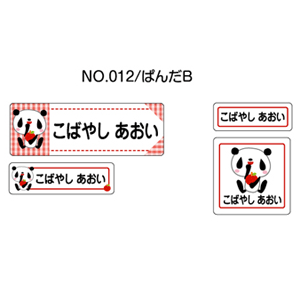 NO.012/ぱんだB

こばやし あおい

こばやし あおい

こばやし あおい

こばやし あおい